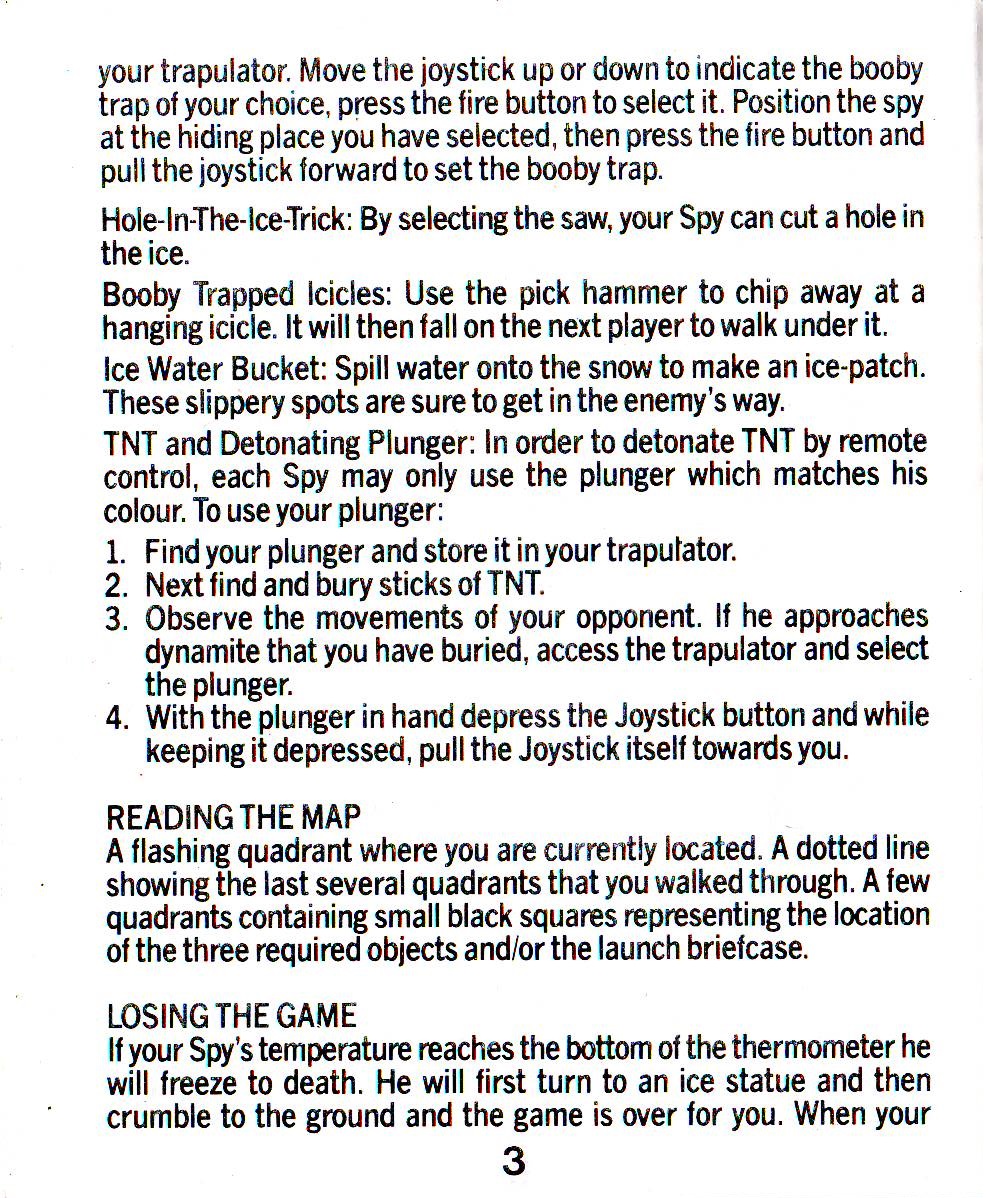 your trapulator. Move the joystick up or down to indicate the booby trap of your choice, press the fire button to select it. Position the spy at the hiding place you have selected, then press the fire button and pull the joystick forward to set the booby trap.

Hole-In-The-Ice-Trick: By selecting the saw, your Spy can cut a hole in the ice.

Booby Trapped Icicles: Use the pick hammer to chip away at a hanging icicle. It will then fall on the next player to walk under it.

Ice Water Bucket: Spill water onto the snow to make an ice-patch. These slippery spots are sure to get in the enemy's way.

TNT and Detonating Plunger: In order to detonate TNT by remote control, each Spy may only use the plunger which matches his colour. To use your plunger:

1. Find your plunger and store it in your trapulator.
2. Next find and bury sticks of TNT.
3. Observe the movements of your opponent. If he approaches dynamite that you have buried, access the trapulator and select the plunger.
4. With the plunger in hand depress the Joystick button and while keeping it depressed, pull the Joystick itself towards you.

READING THE MAP
A flashing quadrant where you are currently located. A dotted line showing the last several quadrants that you walked through. A few quadrants containing small black squares representing the location of the three required objects and/or the launch briefcase.

LOSING THE GAME
If your Spy's temperature reaches the bottom of the thermometer he will freeze to death. He will first turn to an ice statue and then crumble to the ground and the game is over for you. When your

3